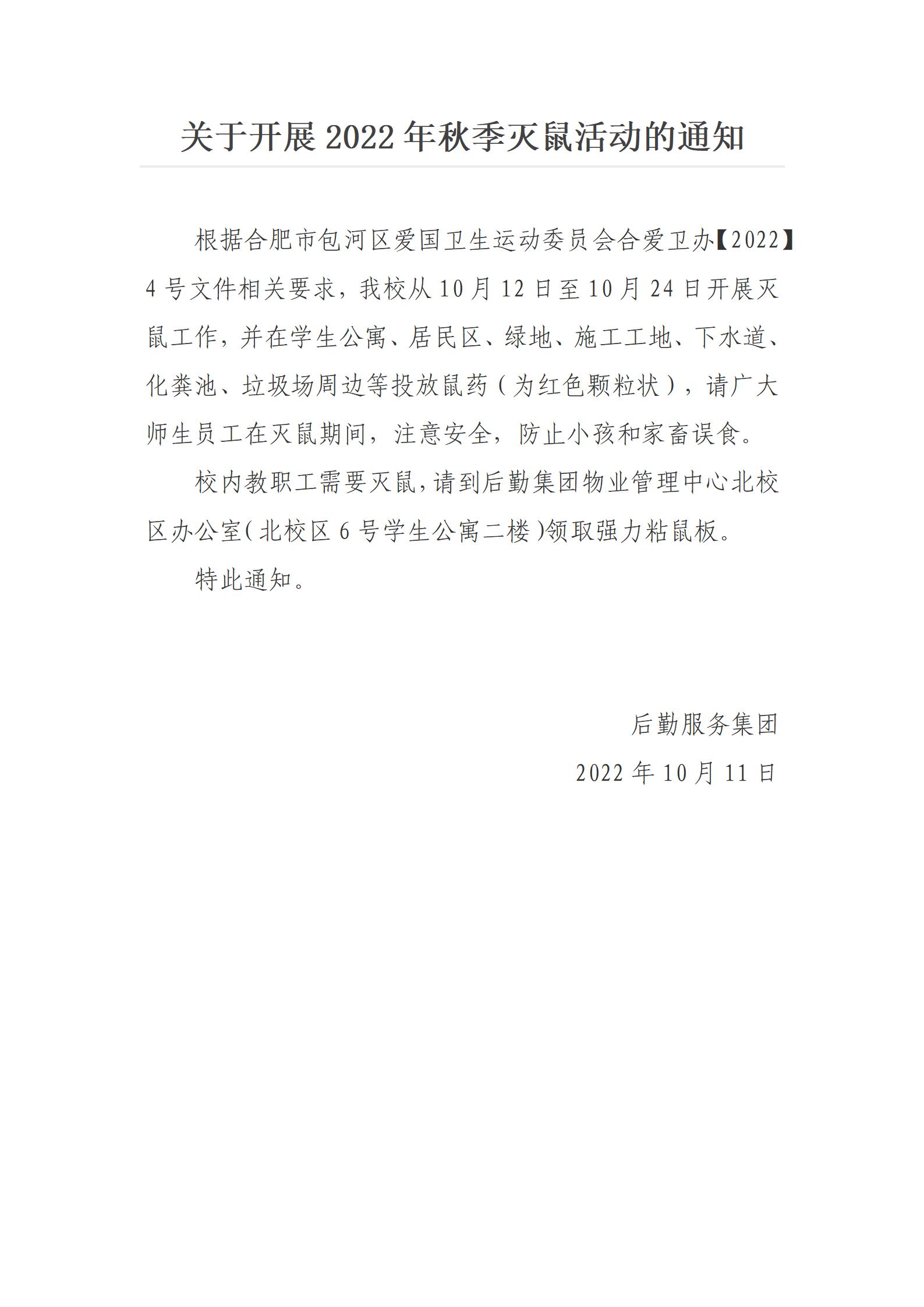 关于开展 2022 年秋季灭鼠活动的通知

根据合肥市包河区爱国卫生运动委员会合爱卫办【2022】4 号文件相关要求，我校从 10 月 12 日至 10 月 24 日开展灭鼠工作，并在学生公寓、居民区、绿地、施工工地、下水道、化粪池、垃圾场周边等投放鼠药（为红色颗粒状），请广大师生员工在灭鼠期间，注意安全，防止小孩和家畜误食。

校内教职工需要灭鼠，请到后勤集团物业管理中心北校区办公室（北校区 6 号学生公寓二楼）领取强力粘鼠板。

特此通知。

后勤服务集团

2022 年 10 月 11 日